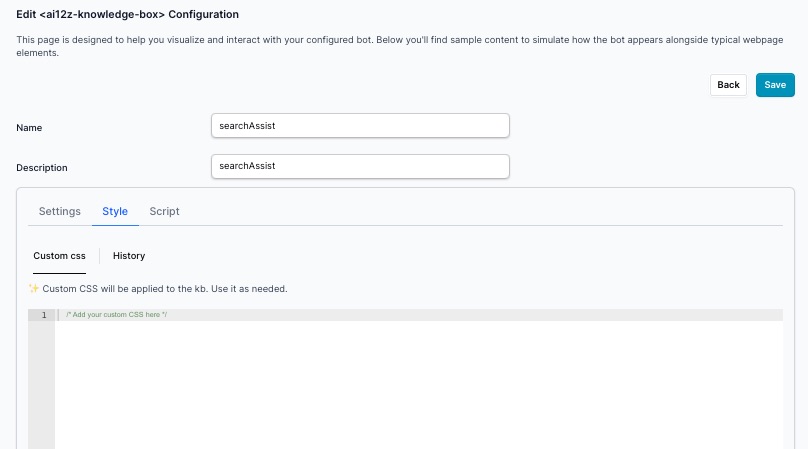 Edit <ai12z-knowledge-box> Configuration

This page is designed to help you visualize and interact with your configured bot. Below you'll find sample content to simulate how the bot appears alongside typical webpage elements.

Back Save

Name searchAssist

Description searchAssist

Settings Style Script

Custom css History

✨ Custom CSS will be applied to the kb. Use it as needed.

1 /* Add your custom CSS here */